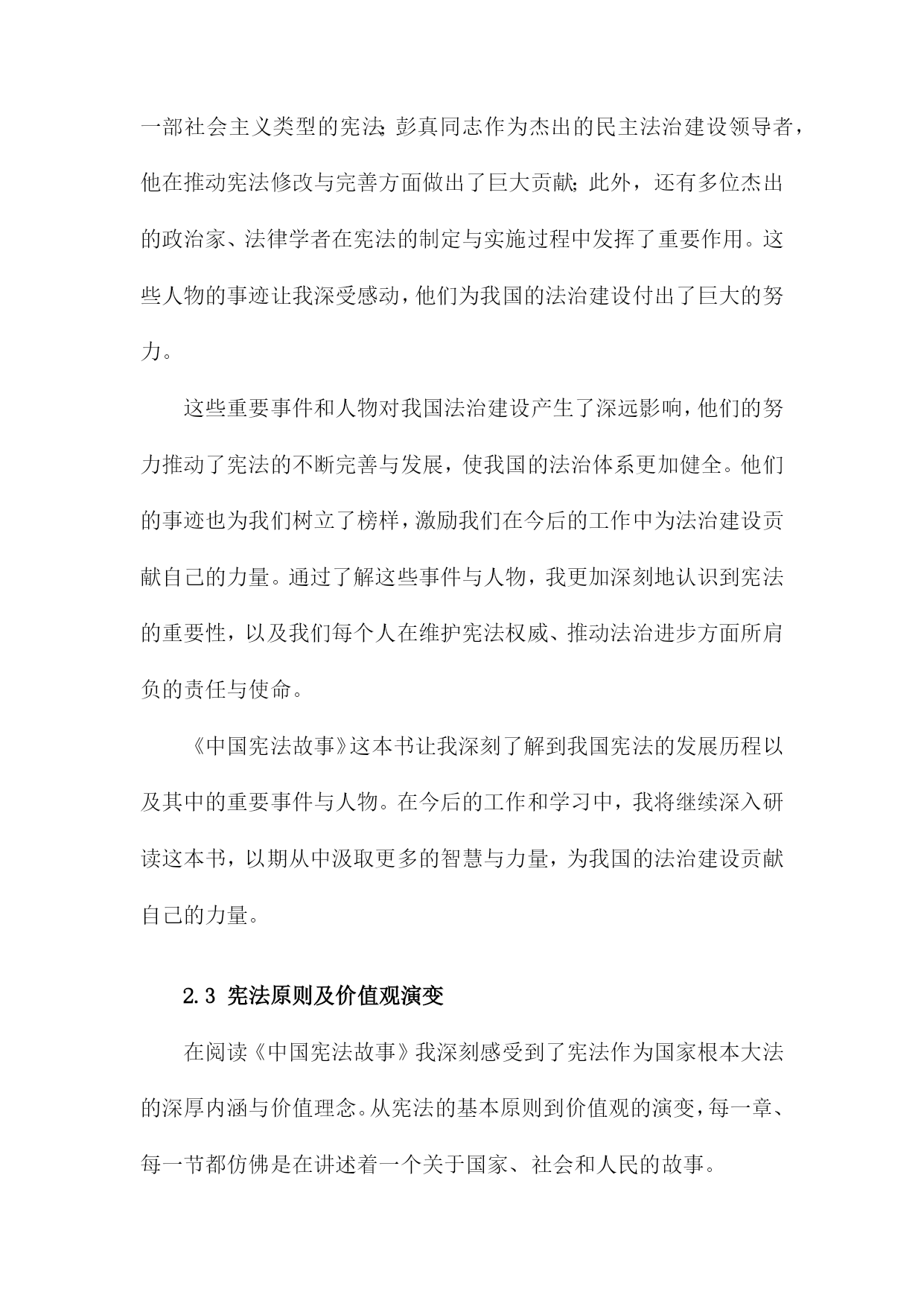 一部社会主义类型的宪法；彭真同志作为杰出的民主法治建设领导者，他在推动宪法修改与完善方面做出了巨大贡献；此外，还有多位杰出的政治家、法律学者在宪法的制定与实施过程中发挥了重要作用。这些人物的事迹让我深受感动，他们为我国的法治建设付出了巨大的努力。

这些重要事件和人物对我国法治建设产生了深远影响，他们的努力推动了宪法的不断完善与发展，使我国的法治体系更加健全。他们的事迹也为我们树立了榜样，激励我们在今后的工作中为法治建设贡献自己的力量。通过了解这些事件与人物，我更加深刻地认识到宪法的重要性，以及我们每个人在维护宪法权威、推动法治进步方面所肩负的责任与使命。

《中国宪法故事》这本书让我深刻了解到我国宪法的发展历程以及其中的重要事件与人物。在今后的工作和学习中，我将继续深入研读这本书，以期从中汲取更多的智慧与力量，为我国的法治建设贡献自己的力量。

2.3 宪法原则及价值观演变

在阅读《中国宪法故事》我深刻感受到了宪法作为国家根本大法的深厚内涵与价值理念。从宪法的基本原则到价值观的演变，每一章、每一节都仿佛是在讲述着一个关于国家、社会和人民的故事。